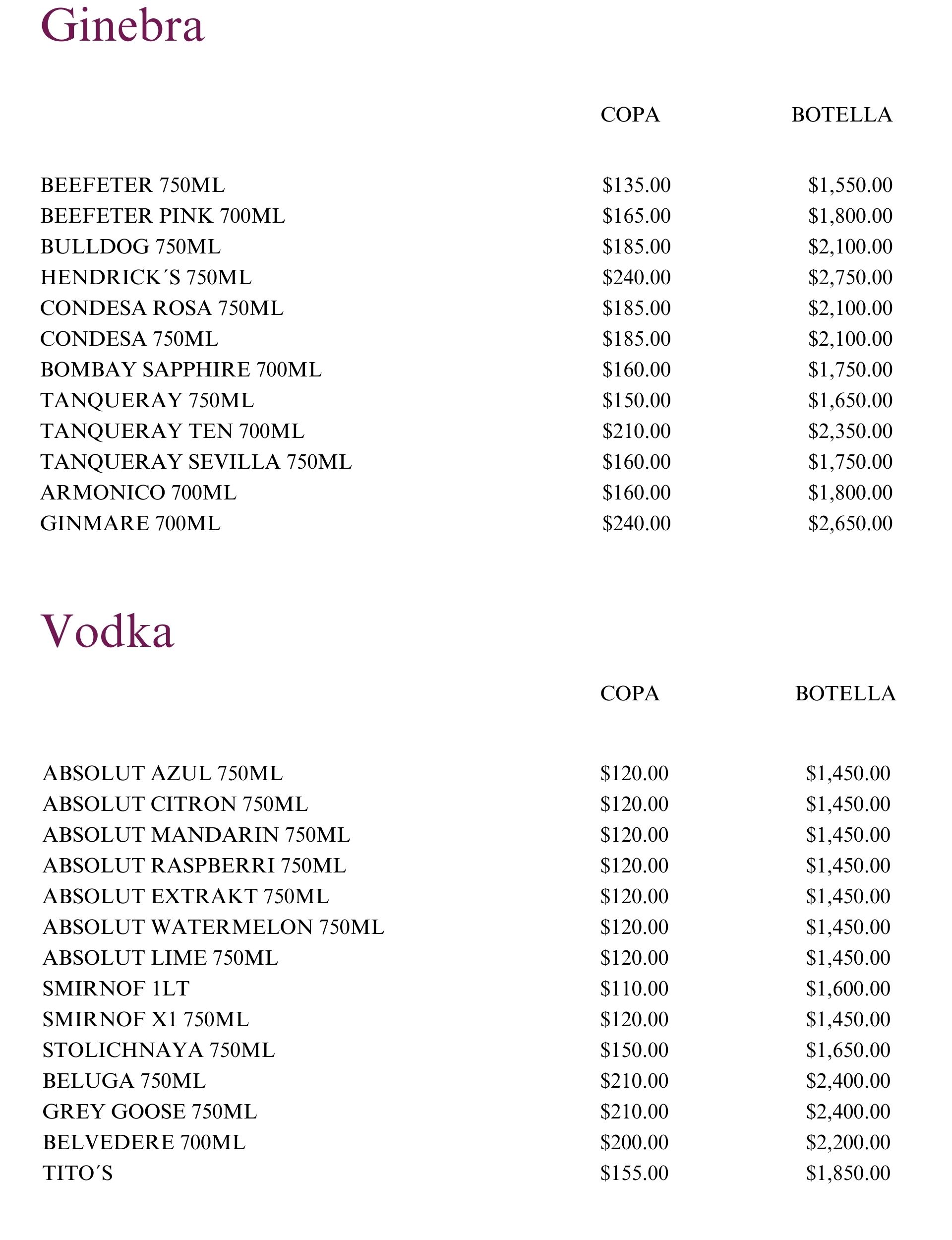 Ginebra

|  | COPA | BOTELLA |
|---|---|---|
| BEEFETER 750ML | \$135.00 | \$1,550.00 |
| BEEFETER PINK 700ML | \$165.00 | \$1,800.00 |
| BULLDOG 750ML | \$185.00 | \$2,100.00 |
| HENDRICK´S 750ML | \$240.00 | \$2,750.00 |
| CONDESA ROSA 750ML | \$185.00 | \$2,100.00 |
| CONDESA 750ML | \$185.00 | \$2,100.00 |
| BOMBAY SAPPHIRE 700ML | \$160.00 | \$1,750.00 |
| TANQUERAY 750ML | \$150.00 | \$1,650.00 |
| TANQUERAY TEN 700ML | \$210.00 | \$2,350.00 |
| TANQUERAY SEVILLA 750ML | \$160.00 | \$1,750.00 |
| ARMONICO 700ML | \$160.00 | \$1,800.00 |
| GINMARE 700ML | \$240.00 | \$2,650.00 |

Vodka

|  | COPA | BOTELLA |
|---|---|---|
| ABSOLUT AZUL 750ML | \$120.00 | \$1,450.00 |
| ABSOLUT CITRON 750ML | \$120.00 | \$1,450.00 |
| ABSOLUT MANDARIN 750ML | \$120.00 | \$1,450.00 |
| ABSOLUT RASPBERRI 750ML | \$120.00 | \$1,450.00 |
| ABSOLUT EXTRAKT 750ML | \$120.00 | \$1,450.00 |
| ABSOLUT WATERMELON 750ML | \$120.00 | \$1,450.00 |
| ABSOLUT LIME 750ML | \$120.00 | \$1,450.00 |
| SMIRNOF 1LT | \$110.00 | \$1,600.00 |
| SMIRNOF X1 750ML | \$120.00 | \$1,450.00 |
| STOLICHNAYA 750ML | \$150.00 | \$1,650.00 |
| BELUGA 750ML | \$210.00 | \$2,400.00 |
| GREY GOOSE 750ML | \$210.00 | \$2,400.00 |
| BELVEDERE 700ML | \$200.00 | \$2,200.00 |
| TITO´S | \$155.00 | \$1,850.00 |